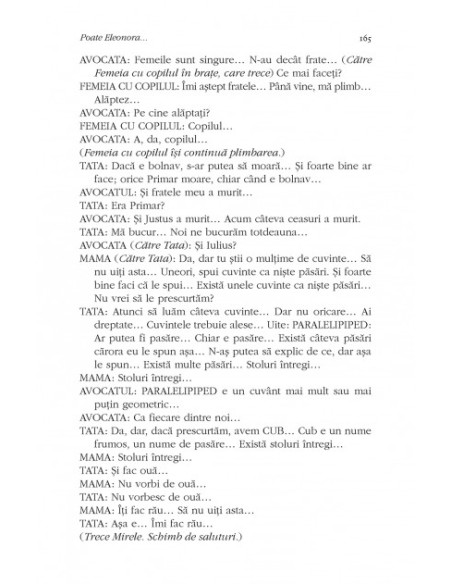 Poate Eleonora...

165

AVOCATA: Femeile sunt singure... N-au decât frate... (Către Femeia cu copilul în brațe, care trece) Ce mai faceți?

FEMEIA CU COPILUL: Îmi aștept fratele... Până vine, mă plimb... Alăptez...

AVOCATA: Pe cine alăptați?

FEMEIA CU COPILUL: Copilul...

AVOCATA: A, da, copilul...

(Femeia cu copilul își continuă plimbarea.)

TATA: Dacă e bolnav, s-ar putea să moară... Și foarte bine ar face; orice Primar moare, chiar când e bolnav...

AVOCATUL: Și fratele meu a murit...

TATA: Era Primar?

AVOCATA: Și Justus a murit... Acum câteva ceasuri a murit.

TATA: Mă bucur... Noi ne bucurăm totdeauna...

AVOCATA (Către Tata): Și Iulius?

MAMA (Către Tata): Da, dar tu știi o mulțime de cuvinte... Să nu uiți asta... Uneori, spui cuvinte ca niște păsări. Și foarte bine faci că le spui... Există unele cuvinte ca niște păsări... Nu vrei să le prescurtăm?

TATA: Atunci să luăm câteva cuvinte... Dar nu oricare... Ai dreptate... Cuvintele trebuie alese... Uite: PARALELIPIPED: Ar putea fi pasăre... Chiar e pasăre... Există câteva păsări cărora eu le spun așa... N-aș putea să explic de ce, dar așa le spun... Există multe păsări... Stoluri întregi...

MAMA: Stoluri întregi...

AVOCATUL: PARALELIPIPED e un cuvânt mai mult sau mai puțin geometric...

AVOCATA: Ca fiecare dintre noi...

TATA: Da, dar, dacă prescurtăm, avem CUB... Cub e un nume frumos, un nume de pasăre... Există stoluri întregi...

MAMA: Stoluri întregi...

TATA: Și fac ouă...

MAMA: Nu vorbi de ouă...

TATA: Nu vorbesc de ouă...

MAMA: Îți fac rău... Să nu uiți asta...

TATA: Așa e... Îmi fac rău...

(Trece Mirele. Schimb de saluturi.)